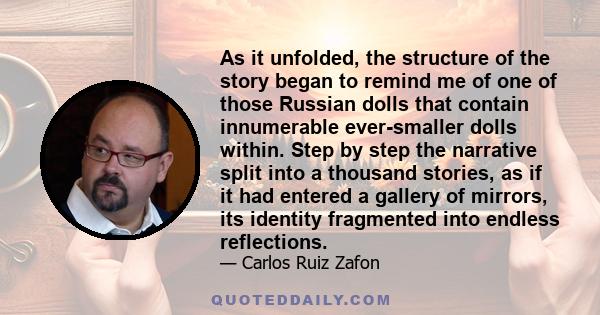 As it unfolded, the structure of the story began to remind me of one of those Russian dolls that contain innumerable ever-smaller dolls within. Step by step the narrative split into a thousand stories, as if it had entered a gallery of mirrors, its identity fragmented into endless reflections.

— Carlos Ruiz Zafon

QUOTEDDAILY.COM